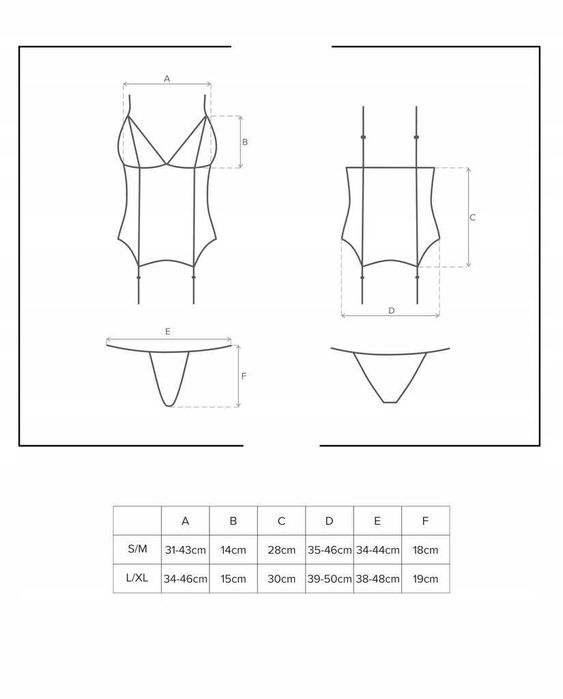 A

B

C

D

E

F

| | A | B | C | D | E | F |
|---|---|---|---|---|---|---|
| S/M | 31-43cm | 14cm | 28cm | 35-46cm | 34-44cm | 18cm |
| L/XL | 34-46cm | 15cm | 30cm | 39-50cm | 38-48cm | 19cm |